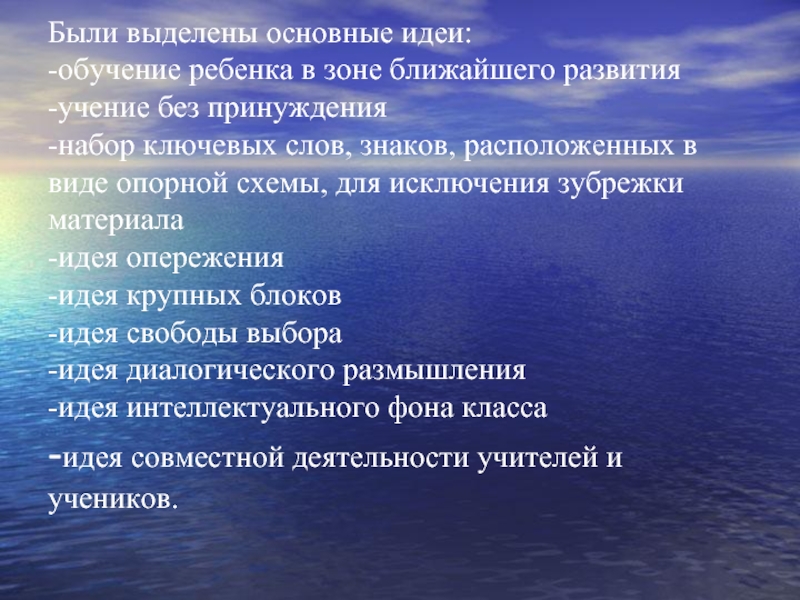 Были выделены основные идеи:
-обучение ребенка в зоне ближайшего развития
-учение без принуждения
-набор ключевых слов, знаков, расположенных в виде опорной схемы, для исключения зубрежки материала
-идея опережения
-идея крупных блоков
-идея свободы выбора
-идея диалогического размышления
-идея интеллектуального фона класса
-идея совместной деятельности учителей и учеников.